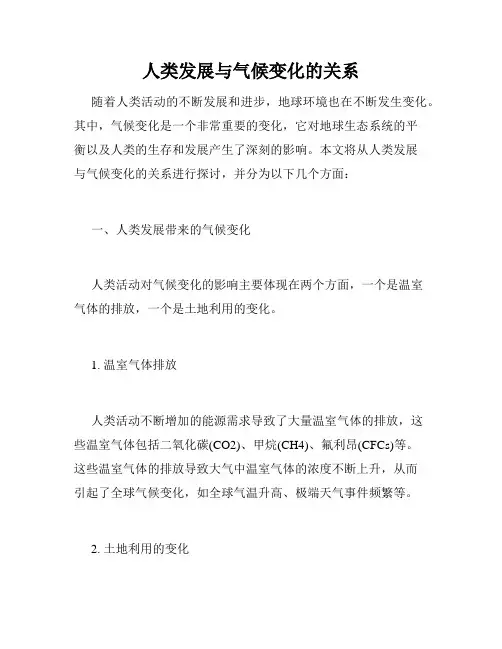 人类发展与气候变化的关系

随着人类活动的不断发展和进步，地球环境也在不断发生变化。其中，气候变化是一个非常重要的变化，它对地球生态系统的平衡以及人类的生存和发展产生了深刻的影响。本文将从人类发展与气候变化的关系进行探讨，并分为以下几个方面：

一、人类发展带来的气候变化

人类活动对气候变化的影响主要体现在两个方面，一个是温室气体的排放，一个是土地利用的变化。

1. 温室气体排放

人类活动不断增加的能源需求导致了大量温室气体的排放，这些温室气体包括二氧化碳(CO2)、甲烷(CH4)、氟利昂(CFCs)等。这些温室气体的排放导致大气中温室气体的浓度不断上升，从而引起了全球气候变化，如全球气温升高、极端天气事件频繁等。

2. 土地利用的变化